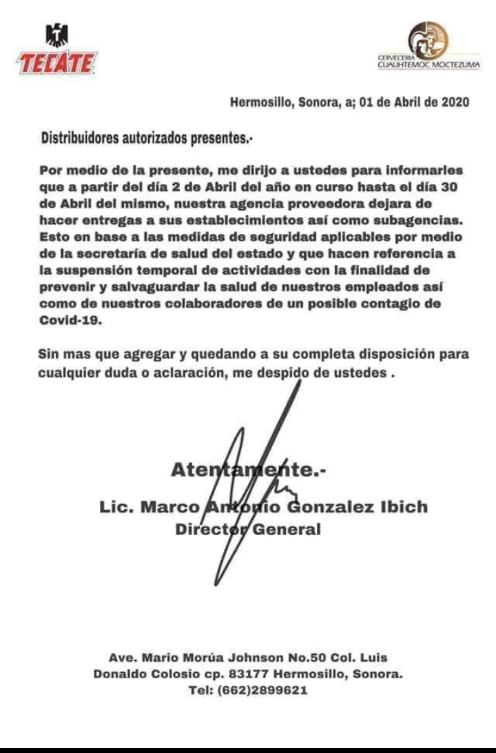 TECATE

CERVECERIA CUAUHTEMOC MOCTEZUMA

Hermosillo, Sonora, a; 01 de Abril de 2020

Distribuidores autorizados presentes.-

Por medio de la presente, me dirijo a ustedes para informarles que a partir del día 2 de Abril del año en curso hasta el día 30 de Abril del mismo, nuestra agencia proveedora dejara de hacer entregas a sus establecimientos así como subagencias. Esto en base a las medidas de seguridad aplicables por medio de la secretaría de salud del estado y que hacen referencia a la suspensión temporal de actividades con la finalidad de prevenir y salvaguardar la salud de nuestros empleados así como de nuestros colaboradores de un posible contagio de Covid-19.

Sin mas que agregar y quedando a su completa disposición para cualquier duda o aclaración, me despido de ustedes .

Atentamente.-
Lic. Marco Antonio Gonzalez Ibich
Director General

Ave. Mario Morúa Johnson No.50 Col. Luis Donaldo Colosio cp. 83177 Hermosillo, Sonora.
Tel: (662)2899621